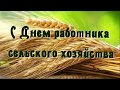 С Днем работника сельского хозяйства